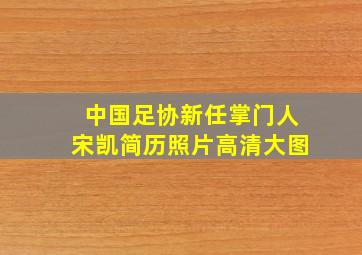 中国足协新任掌门人
宋凯简历照片高清大图